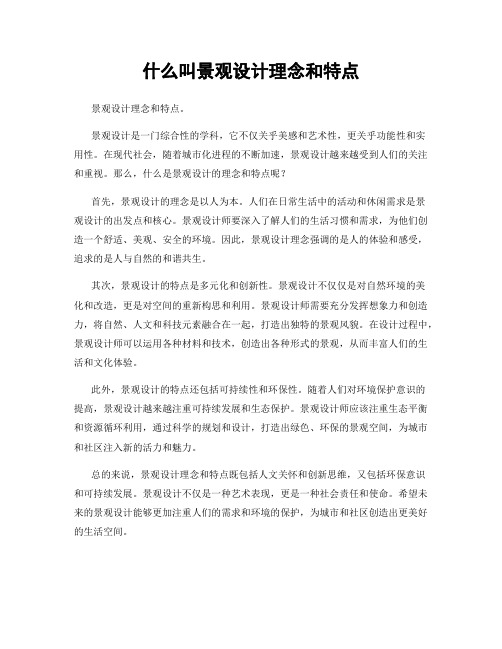 什么叫景观设计理念和特点

景观设计理念和特点。

景观设计是一门综合性的学科，它不仅关乎美感和艺术性，更关乎功能性和实用性。在现代社会，随着城市化进程的不断加速，景观设计越来越受到人们的关注和重视。那么，什么是景观设计的理念和特点呢？

首先，景观设计的理念是以人为本。人们在日常生活中的活动和休闲需求是景观设计的出发点和核心。景观设计师要深入了解人们的生活习惯和需求，为他们创造一个舒适、美观、安全的环境。因此，景观设计理念强调的是人的体验和感受，追求的是人与自然的和谐共生。

其次，景观设计的特点是多元化和创新性。景观设计不仅仅是对自然环境的美化和改造，更是对空间的重新构思和利用。景观设计师需要充分发挥想象力和创造力，将自然、人文和科技元素融合在一起，打造出独特的景观风貌。在设计过程中，景观设计师可以运用各种材料和技术，创造出各种形式的景观，从而丰富人们的生活和文化体验。

此外，景观设计的特点还包括可持续性和环保性。随着人们对环境保护意识的提高，景观设计越来越注重可持续发展和生态保护。景观设计师应该注重生态平衡和资源循环利用，通过科学的规划和设计，打造出绿色、环保的景观空间，为城市和社区注入新的活力和魅力。

总的来说，景观设计理念和特点既包括人文关怀和创新思维，又包括环保意识和可持续发展。景观设计不仅是一种艺术表现，更是一种社会责任和使命。希望未来的景观设计能够更加注重人们的需求和环境的保护，为城市和社区创造出更美好的生活空间。